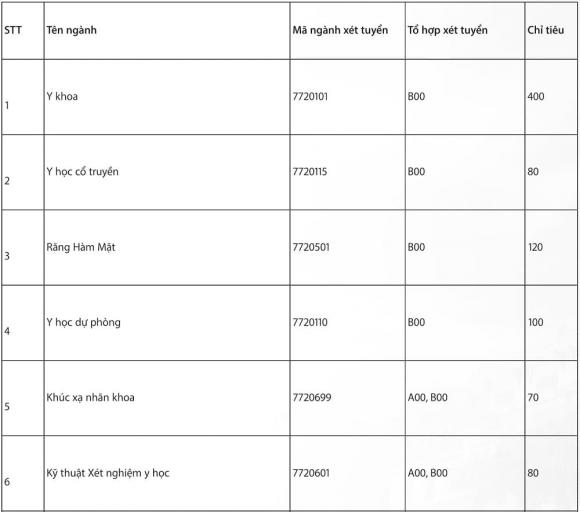 | STT | Tên ngành | Mã ngành xét tuyển | Tổ hợp xét tuyển | Chỉ tiêu |
|---|---|---|---|---|
| 1 | Y khoa | 7720101 | B00 | 400 |
| 2 | Y học cổ truyền | 7720115 | B00 | 80 |
| 3 | Răng Hàm Mặt | 7720501 | B00 | 120 |
| 4 | Y học dự phòng | 7720110 | B00 | 100 |
| 5 | Khúc xạ nhãn khoa | 7720699 | A00, B00 | 70 |
| 6 | Kỹ thuật Xét nghiệm y học | 7720601 | A00, B00 | 80 |